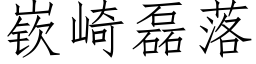 嵚崎磊落